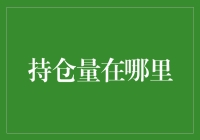 持仓量在哪里